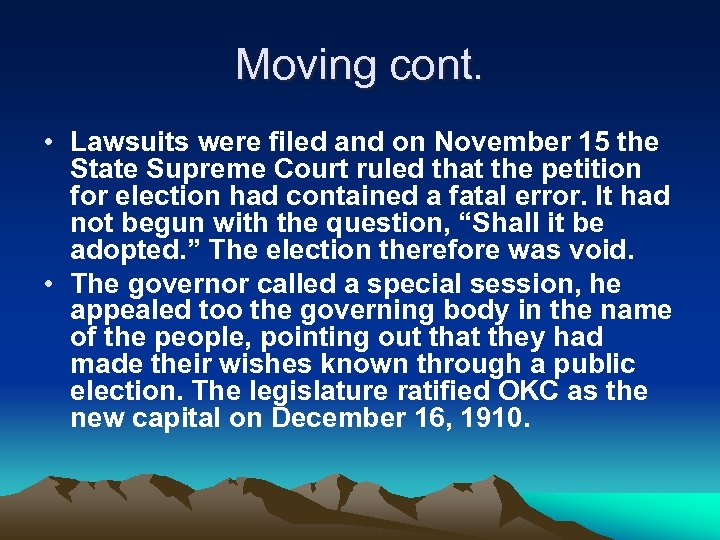 Moving cont.

• Lawsuits were filed and on November 15 the State Supreme Court ruled that the petition for election had contained a fatal error. It had not begun with the question, “Shall it be adopted.” The election therefore was void.

• The governor called a special session, he appealed too the governing body in the name of the people, pointing out that they had made their wishes known through a public election. The legislature ratified OKC as the new capital on December 16, 1910.